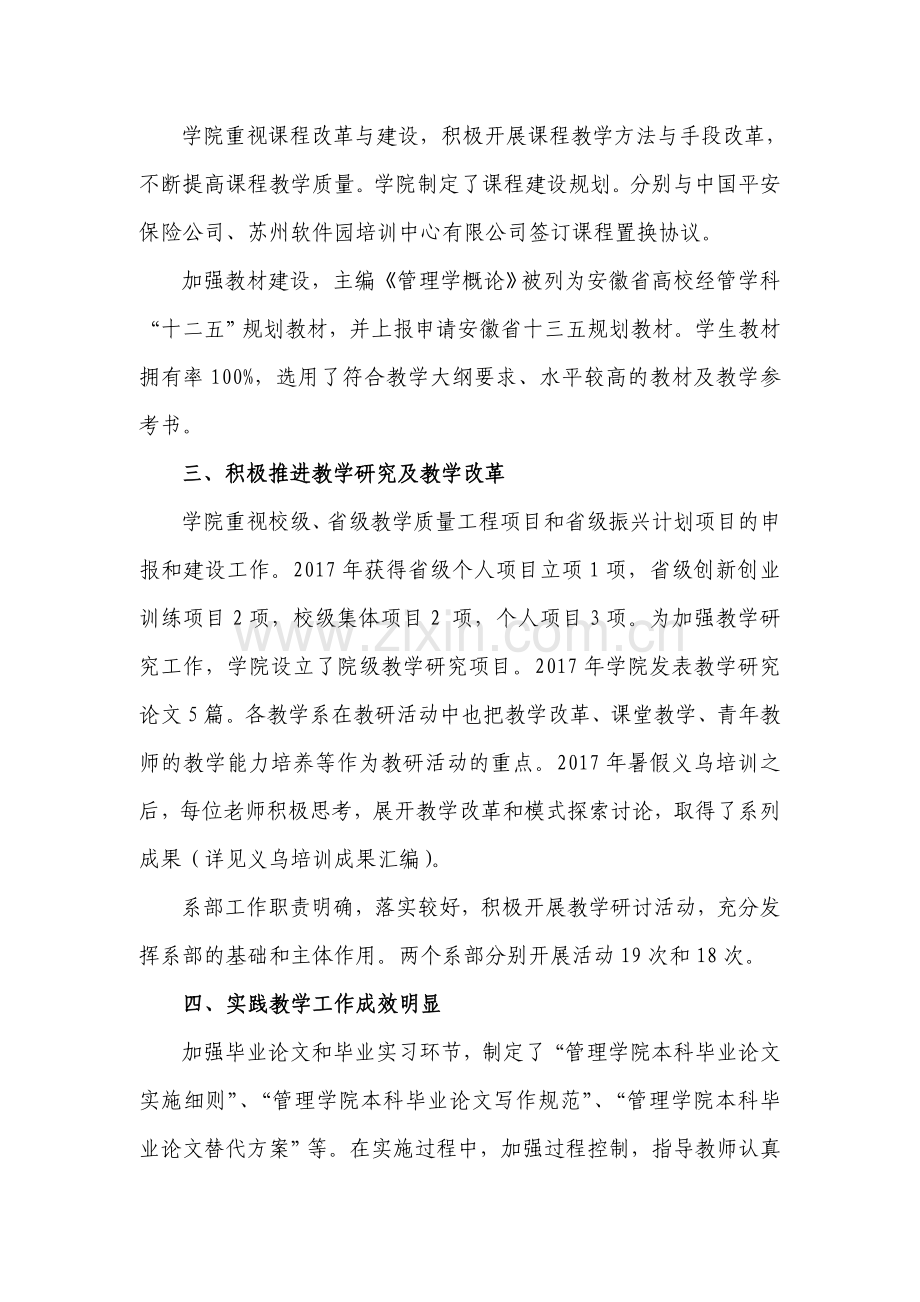 学院重视课程改革与建设，积极开展课程教学方法与手段改革，不断提高课程教学质量。学院制定了课程建设规划。分别与中国平安保险公司、苏州软件园培训中心有限公司签订课程置换协议。

加强教材建设，主编《管理学概论》被列为安徽省高校经管学科“十二五”规划教材，并上报申请安徽省十三五规划教材。学生教材拥有率100%，选用了符合教学大纲要求、水平较高的教材及教学参考书。

三、积极推进教学研究及教学改革

学院重视校级、省级教学质量工程项目和省级振兴计划项目的申报和建设工作。2017年获得省级个人项目立项1项，省级创新创业训练项目2项，校级集体项目2项，个人项目3项。为加强教学研究工作，学院设立了院级教学研究项目。2017年学院发表教学研究论文5篇。各教学系在教研活动中也把教学改革、课堂教学、青年教师的教学能力培养等作为教研活动的重点。2017年暑假义乌培训之后，每位老师积极思考，展开教学改革和模式探索讨论，取得了系列成果（详见义乌培训成果汇编）。

系部工作职责明确，落实较好，积极开展教学研讨活动，充分发挥系部的基础和主体作用。两个系部分别开展活动19次和18次。

四、实践教学工作成效明显

加强毕业论文和毕业实习环节，制定了“管理学院本科毕业论文实施细则”、“管理学院本科毕业论文写作规范”、“管理学院本科毕业论文替代方案”等。在实施过程中，加强过程控制，指导教师认真

www.zixin.com.cn